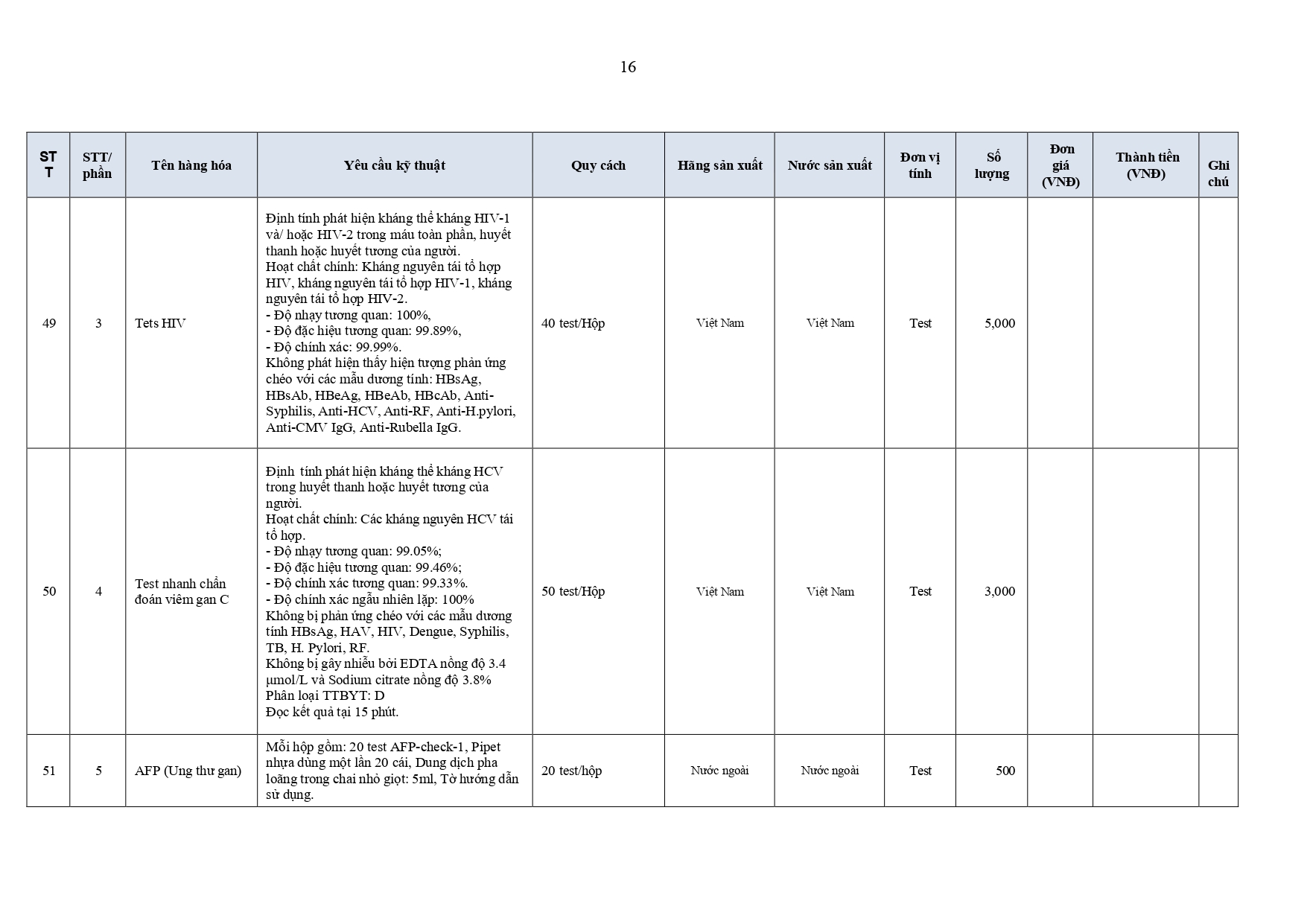 16

| STT | STT/ phần | Tên hàng hóa | Yêu cầu kỹ thuật | Quy cách | Hãng sản xuất | Nước sản xuất | Đơn vị tính | Số lượng | Đơn giá (VNĐ) | Thành tiền (VNĐ) | Ghi chú |
|---|---|---|---|---|---|---|---|---|---|---|---|
| 49 | 3 | Tets HIV | Định tính phát hiện kháng thể kháng HIV-1 và/ hoặc HIV-2 trong máu toàn phần, huyết thanh hoặc huyết tương của người. Hoạt chất chính: Kháng nguyên tái tổ hợp HIV, kháng nguyên tái tổ hợp HIV-1, kháng nguyên tái tổ hợp HIV-2. - Độ nhạy tương quan: 100%, - Độ đặc hiệu tương quan: 99.89%, - Độ chính xác: 99.99%. Không phát hiện thấy hiện tượng phản ứng chéo với các mẫu dương tính: HBsAg, HBsAb, HBeAg, HBeAb, HBcAb, Anti-Syphilis, Anti-HCV, Anti-RF, Anti-H.pylori, Anti-CMV IgG, Anti-Rubella IgG. | 40 test/Hộp | Việt Nam | Việt Nam | Test | 5,000 | | | |
| 50 | 4 | Test nhanh chẩn đoán viêm gan C | Định tính phát hiện kháng thể kháng HCV trong huyết thanh hoặc huyết tương của người. Hoạt chất chính: Các kháng nguyên HCV tái tổ hợp. - Độ nhạy tương quan: 99.05%; - Độ đặc hiệu tương quan: 99.46%; - Độ chính xác tương quan: 99.33%. - Độ chính xác ngẫu nhiên lặp: 100% Không bị phản ứng chéo với các mẫu dương tính HBsAg, HAV, HIV, Dengue, Syphilis, TB, H. Pylori, RF. Không bị gây nhiễu bởi EDTA nồng độ 3.4 µmol/L và Sodium citrate nồng độ 3.8% Phân loại TTBYT: D Đọc kết quả tại 15 phút. | 50 test/Hộp | Việt Nam | Việt Nam | Test | 3,000 | | | |
| 51 | 5 | AFP (Ung thư gan) | Mỗi hộp gồm: 20 test AFP-check-1, Pipet nhựa dùng một lần 20 cái, Dung dịch pha loãng trong chai nhỏ giọt: 5ml, Tờ hướng dẫn sử dụng. | 20 test/hộp | Nước ngoài | Nước ngoài | Test | 500 | | | |